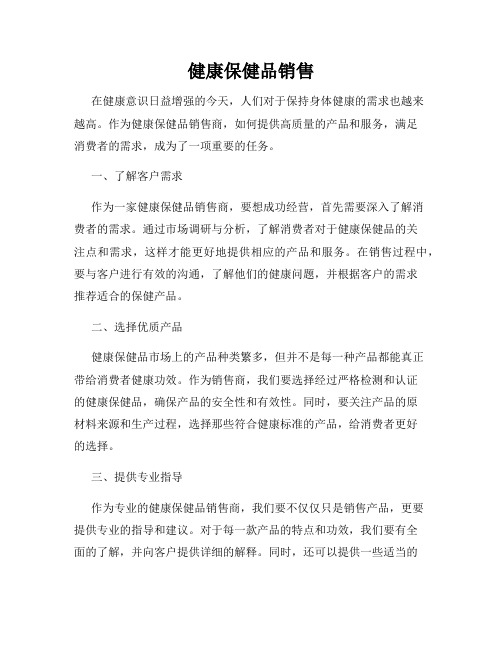 健康保健品销售

在健康意识日益增强的今天，人们对于保持身体健康的需求也越来越高。作为健康保健品销售商，如何提供高质量的产品和服务，满足消费者的需求，成为了一项重要的任务。

一、了解客户需求

作为一家健康保健品销售商，要想成功经营，首先需要深入了解消费者的需求。通过市场调研与分析，了解消费者对于健康保健品的关注点和需求，这样才能更好地提供相应的产品和服务。在销售过程中，要与客户进行有效的沟通，了解他们的健康问题，并根据客户的需求推荐适合的保健产品。

二、选择优质产品

健康保健品市场上的产品种类繁多，但并不是每一种产品都能真正带给消费者健康功效。作为销售商，我们要选择经过严格检测和认证的健康保健品，确保产品的安全性和有效性。同时，要关注产品的原材料来源和生产过程，选择那些符合健康标准的产品，给消费者更好的选择。

三、提供专业指导

作为专业的健康保健品销售商，我们要不仅仅只是销售产品，更要提供专业的指导和建议。对于每一款产品的特点和功效，我们要有全面的了解，并向客户提供详细的解释。同时，还可以提供一些适当的